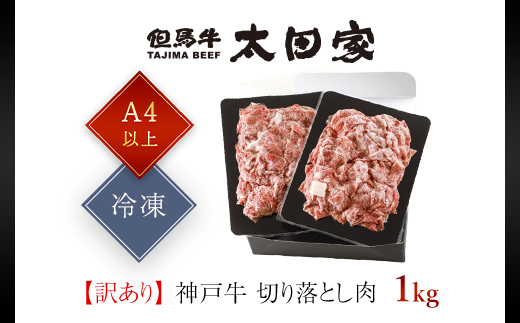 但馬牛 TAJIMA BEEF 太田家

A4 以上

冷凍

【訳あり】神戸牛 切り落とし肉 1kg